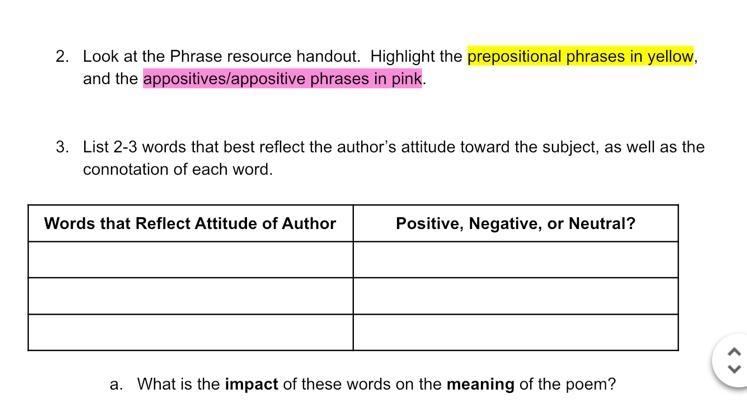 2. Look at the Phrase resource handout. Highlight the prepositional phrases in yellow, and the appositives/appositive phrases in pink.

3. List 2-3 words that best reflect the author's attitude toward the subject, as well as the connotation of each word.

| Words that Reflect Attitude of Author | Positive, Negative, or Neutral? |
|---|---|
| | |
| | |
| | |

a. What is the impact of these words on the meaning of the poem?